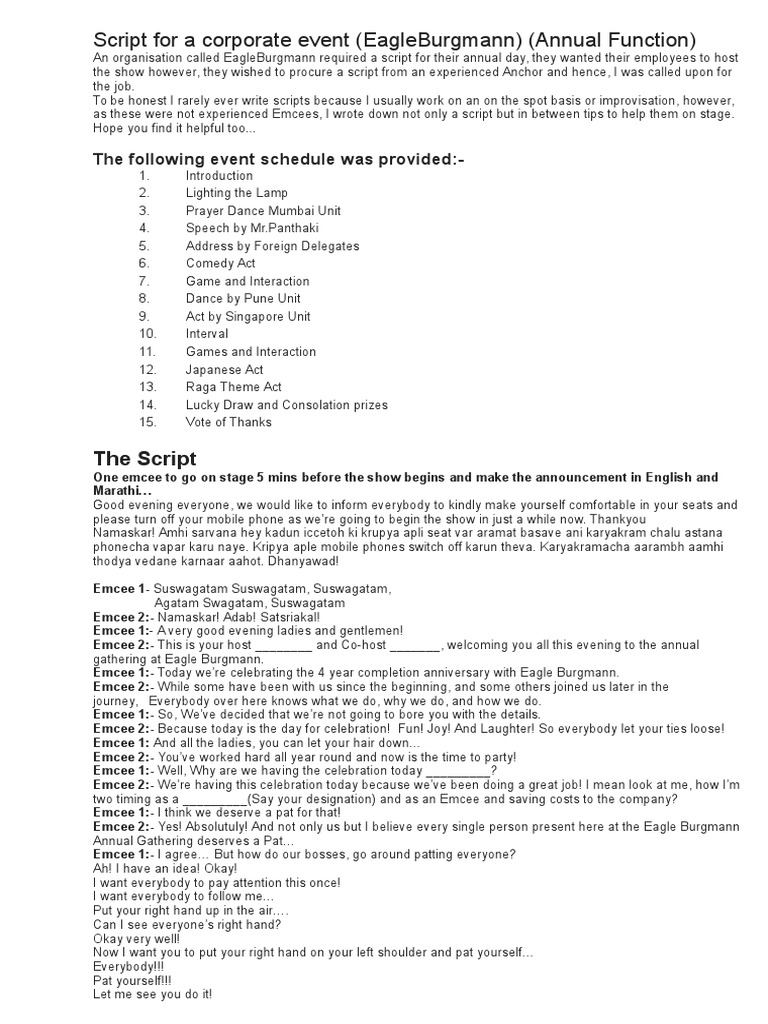 Script for a corporate event (EagleBurgmann) (Annual Function)

An organisation called EagleBurgmann required a script for their annual day, they wanted their employees to host the show however, they wished to procure a script from an experienced Anchor and hence, I was called upon for the job.
To be honest I rarely ever write scripts because I usually work on an on the spot basis or improvisation, however, as these were not experienced Emcees, I wrote down not only a script but in between tips to help them on stage. Hope you find it helpful too...

The following event schedule was provided:-

1. Introduction
2. Lighting the Lamp
3. Prayer Dance Mumbai Unit
4. Speech by Mr.Panthaki
5. Address by Foreign Delegates
6. Comedy Act
7. Game and Interaction
8. Dance by Pune Unit
9. Act by Singapore Unit
10. Interval
11. Games and Interaction
12. Japanese Act
13. Raga Theme Act
14. Lucky Draw and Consolation prizes
15. Vote of Thanks

The Script

One emcee to go on stage 5 mins before the show begins and make the announcement in English and Marathi…
Good evening everyone, we would like to inform everybody to kindly make yourself comfortable in your seats and please turn off your mobile phone as we're going to begin the show in just a while now. Thankyou
Namaskar! Amhi sarvana hey kadun iccetoh ki krupya apli seat var aramat basave ani karyakram chalu astana phonecha vapar karu naye. Kripya aple mobile phones switch off karun theva. Karyakramacha aarambh aamhi thodya vedane karnaar aahot. Dhanyawad!

Emcee 1- Suswagatam Suswagatam, Suswagatam,
Agatam Swagatam, Suswagatam
Emcee 2:- Namaskar! Adab! Satsriakal!
Emcee 1:- A very good evening ladies and gentlemen!
Emcee 2:- This is your host ________ and Co-host _______, welcoming you all this evening to the annual gathering at Eagle Burgmann.
Emcee 1:- Today we're celebrating the 4 year completion anniversary with Eagle Burgmann.
Emcee 2:- While some have been with us since the beginning, and some others joined us later in the journey, Everybody over here knows what we do, why we do, and how we do.
Emcee 1:- So, We've decided that we're not going to bore you with the details.
Emcee 2:- Because today is the day for celebration! Fun! Joy! And Laughter! So everybody let your ties loose!
Emcee 1: And all the ladies, you can let your hair down…
Emcee 2:- You've worked hard all year round and now is the time to party!
Emcee 1:- Well, Why are we having the celebration today _________?
Emcee 2:- We're having this celebration today because we've been doing a great job! I mean look at me, how I'm two timing as a _________(Say your designation) and as an Emcee and saving costs to the company?
Emcee 1:- I think we deserve a pat for that!
Emcee 2:- Yes! Absolutuly! And not only us but I believe every single person present here at the Eagle Burgmann Annual Gathering deserves a Pat…
Emcee 1:- I agree… But how do our bosses, go around patting everyone?
Ah! I have an idea! Okay!
I want everybody to pay attention this once!
I want everybody to follow me…
Put your right hand up in the air….
Can I see everyone's right hand?
Okay very well!
Now I want you to put your right hand on your left shoulder and pat yourself…
Everybody!!!
Pat yourself!!!
Let me see you do it!